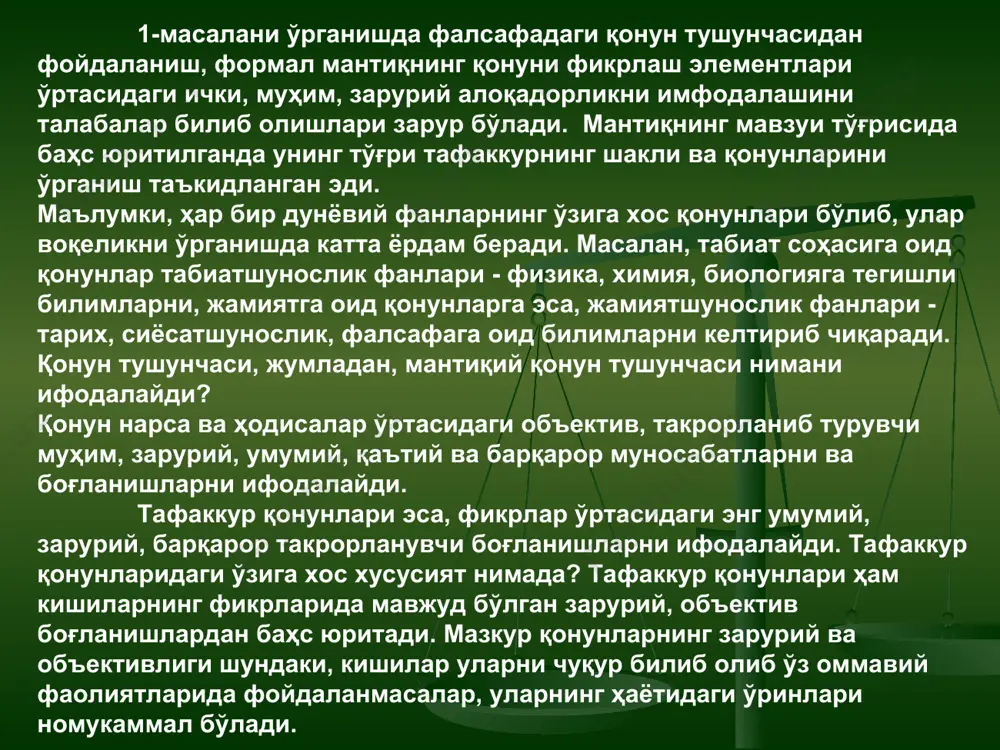 1-масалани ўрганишда фалсафадаги қонун тушунчасидан фойдаланиш, формал мантиқнинг қонуни фикрлаш элементлари ўртасидаги ички, муҳим, зарурий алоқадорликни имфодалашини талабалар билиб олишлари зарур бўлади. Мантиқнинг мавзуи тўғрисида баҳс юритилганда унинг тўғри тафаккурнинг шакли ва қонунларини ўрганиш таъкидланган эди.
Маълумки, ҳар бир дунёвий фанларнинг ўзига хос қонунлари бўлиб, улар воқеликни ўрганишда катта ёрдам беради. Масалан, табиат соҳасига оид қонунлар табиатшунослик фанлари - физика, химия, биологияга тегишли билимларни, жамиятга оид қонунларга эса, жамиятшунослик фанлари - тарих, сиёсатшунослик, фалсафага оид билимларни келтириб чиқаради.
Қонун тушунчаси, жумладан, мантиқий қонун тушунчаси нимани ифодалайди?
Қонун нарса ва ҳодисалар ўртасидаги объектив, такрорланиб турувчи муҳим, зарурий, умумий, қаътий ва барқарор муносабатларни ва боғланишларни ифодалайди.
Тафаккур қонунлари эса, фикрлар ўртасидаги энг умумий, зарурий, барқарор такрорланувчи боғланишларни ифодалайди. Тафаккур қонунларидаги ўзига хос хусусият нимада? Тафаккур қонунлари ҳам кишиларнинг фикрларида мавжуд бўлган зарурий, объектив боғланишлардан баҳс юритади. Мазкур қонунларнинг зарурий ва объективлиги шундаки, кишилар уларни чуқур билиб олиб ўз оммавий фаолиятларида фойдаланмасалар, уларнинг ҳаётидаги ўринлари номукаммал бўлади.